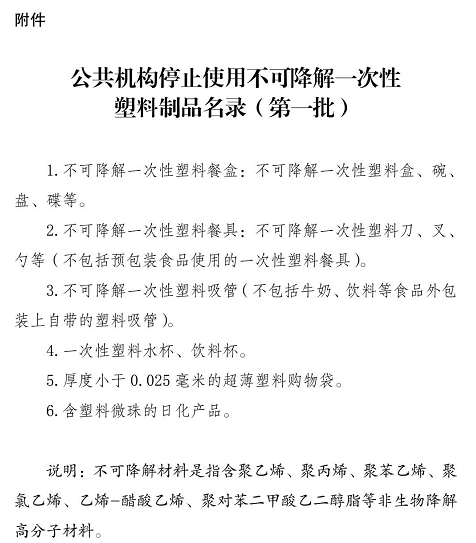 附件

公共机构停止使用不可降解一次性塑料制品名录（第一批）

1. 不可降解一次性塑料餐盒：不可降解一次性塑料盒、碗、盘、碟等。

2. 不可降解一次性塑料餐具：不可降解一次性塑料刀、叉、勺等（不包括预包装食品使用的一次性塑料餐具）。

3. 不可降解一次性塑料吸管（不包括牛奶、饮料等食品外包装上自带的塑料吸管）。

4. 一次性塑料水杯、饮料杯。

5. 厚度小于 0.025 毫米的超薄塑料购物袋。

6. 含塑料微珠的日化产品。

说明：不可降解材料是指含聚乙烯、聚丙烯、聚苯乙烯、聚氯乙烯、乙烯-醋酸乙烯、聚对苯二甲酸乙二醇脂等非生物降解高分子材料。